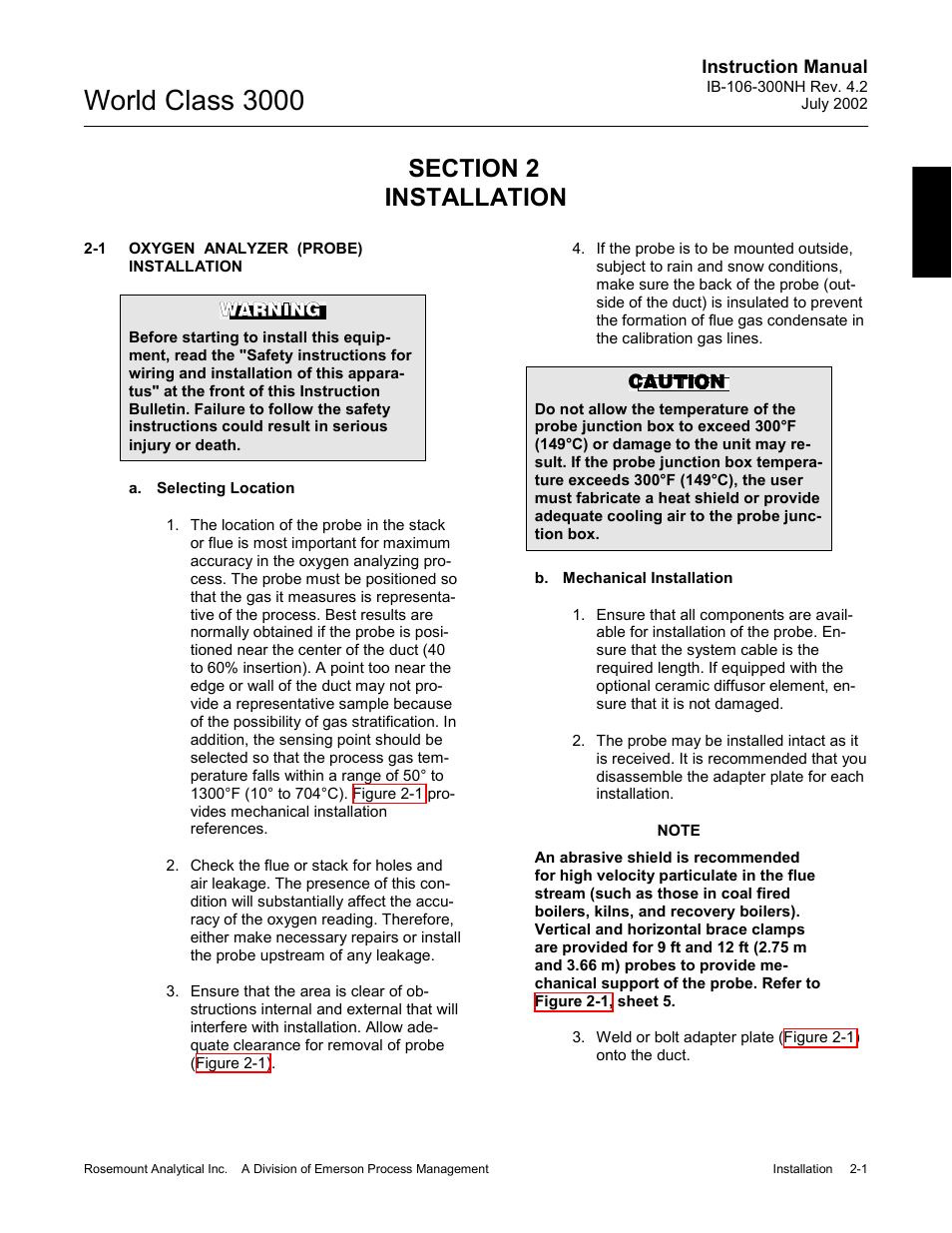 Instruction Manual
IB-106-300NH Rev. 4.2
July 2002

World Class 3000

SECTION 2
INSTALLATION

2-1 OXYGEN ANALYZER (PROBE) INSTALLATION

WARNING

Before starting to install this equipment, read the "Safety instructions for wiring and installation of this apparatus" at the front of this Instruction Bulletin. Failure to follow the safety instructions could result in serious injury or death.

a. Selecting Location

1. The location of the probe in the stack or flue is most important for maximum accuracy in the oxygen analyzing process. The probe must be positioned so that the gas it measures is representative of the process. Best results are normally obtained if the probe is positioned near the center of the duct (40 to 60% insertion). A point too near the edge or wall of the duct may not provide a representative sample because of the possibility of gas stratification. In addition, the sensing point should be selected so that the process gas temperature falls within a range of 50° to 1300°F (10° to 704°C). Figure 2-1 provides mechanical installation references.

2. Check the flue or stack for holes and air leakage. The presence of this condition will substantially affect the accuracy of the oxygen reading. Therefore, either make necessary repairs or install the probe upstream of any leakage.

3. Ensure that the area is clear of obstructions internal and external that will interfere with installation. Allow adequate clearance for removal of probe (Figure 2-1).

4. If the probe is to be mounted outside, subject to rain and snow conditions, make sure the back of the probe (outside of the duct) is insulated to prevent the formation of flue gas condensate in the calibration gas lines.

CAUTION

Do not allow the temperature of the probe junction box to exceed 300°F (149°C) or damage to the unit may result. If the probe junction box temperature exceeds 300°F (149°C), the user must fabricate a heat shield or provide adequate cooling air to the probe junction box.

b. Mechanical Installation

1. Ensure that all components are available for installation of the probe. Ensure that the system cable is the required length. If equipped with the optional ceramic diffusor element, ensure that it is not damaged.

2. The probe may be installed intact as it is received. It is recommended that you disassemble the adapter plate for each installation.

NOTE

An abrasive shield is recommended for high velocity particulate in the flue stream (such as those in coal fired boilers, kilns, and recovery boilers). Vertical and horizontal brace clamps are provided for 9 ft and 12 ft (2.75 m and 3.66 m) probes to provide mechanical support of the probe. Refer to Figure 2-1, sheet 5.

3. Weld or bolt adapter plate (Figure 2-1) onto the duct.

Rosemount Analytical Inc. A Division of Emerson Process Management Installation 2-1